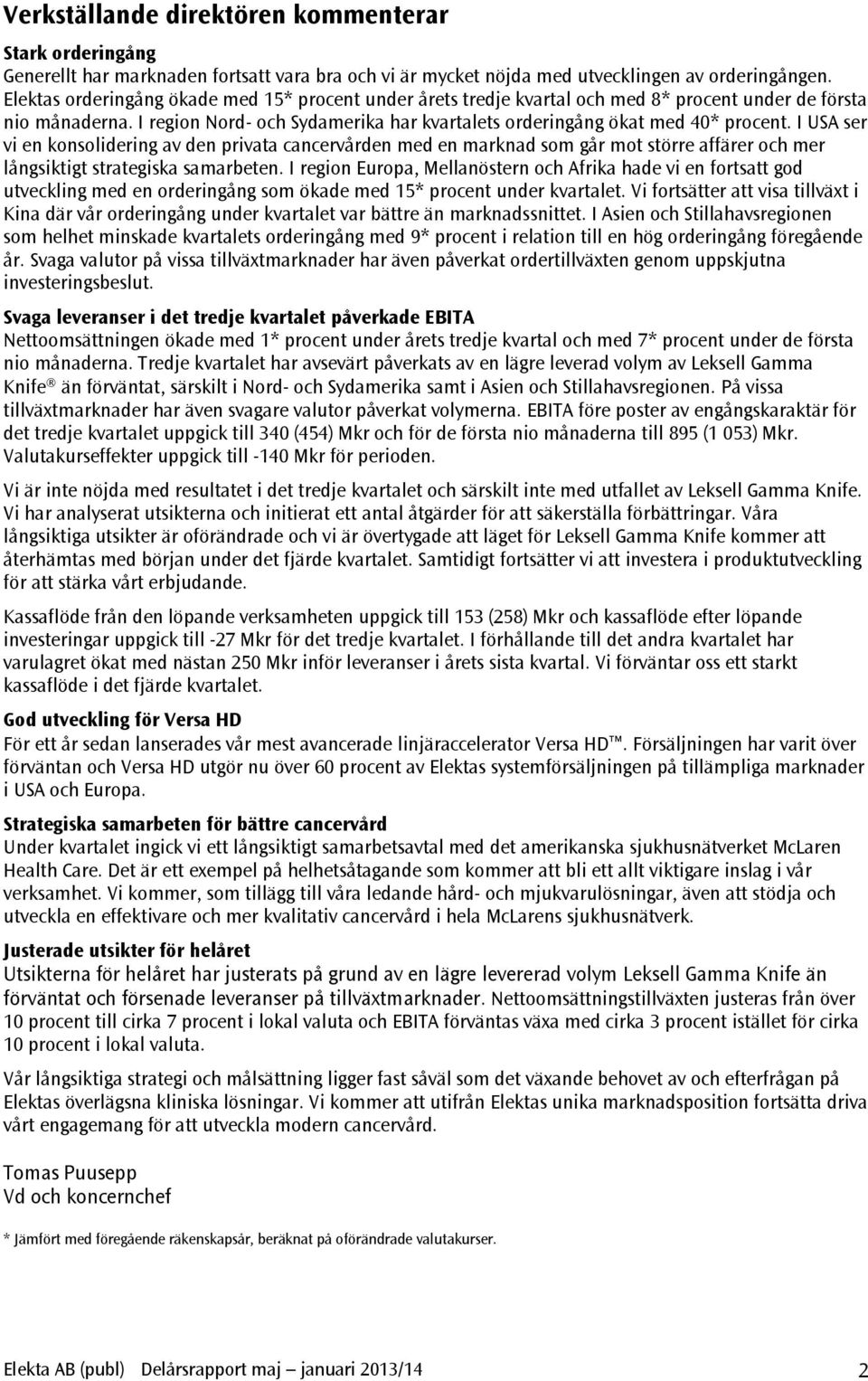 Verkställande direktören kommenterar

Stark orderingång
Generellt har marknaden fortsatt vara bra och vi är mycket nöjda med utvecklingen av orderingången. Elektas orderingång ökade med 15* procent under årets tredje kvartal och med 8* procent under de första nio månaderna. I region Nord- och Sydamerika har kvartalets orderingång ökat med 40* procent. I USA ser vi en konsolidering av den privata cancervården med en marknad som går mot större affärer och mer långsiktigt strategiska samarbeten. I region Europa, Mellanöstern och Afrika hade vi en fortsatt god utveckling med en orderingång som ökade med 15* procent under kvartalet. Vi fortsätter att visa tillväxt i Kina där vår orderingång under kvartalet var bättre än marknadssnittet. I Asien och Stillahavsregionen som helhet minskade kvartalets orderingång med 9* procent i relation till en hög orderingång föregående år. Svaga valutor på vissa tillväxtmarknader har även påverkat ordertillväxten genom uppskjutna investeringsbeslut.

Svaga leveranser i det tredje kvartalet påverkade EBITA
Nettoomsättningen ökade med 1* procent under årets tredje kvartal och med 7* procent under de första nio månaderna. Tredje kvartalet har avsevärt påverkats av en lägre leverad volym av Leksell Gamma Knife® än förväntat, särskilt i Nord- och Sydamerika samt i Asien och Stillahavsregionen. På vissa tillväxtmarknader har även svagare valutor påverkat volymerna. EBITA före poster av engångskaraktär för det tredje kvartalet uppgick till 340 (454) Mkr och för de första nio månaderna till 895 (1 053) Mkr. Valutakurseffekter uppgick till -140 Mkr för perioden.

Vi är inte nöjda med resultatet i det tredje kvartalet och särskilt inte med utfallet av Leksell Gamma Knife. Vi har analyserat utsikterna och initierat ett antal åtgärder för att säkerställa förbättringar. Våra långsiktiga utsikter är oförändrade och vi är övertygade att läget för Leksell Gamma Knife kommer att återhämtas med början under det fjärde kvartalet. Samtidigt fortsätter vi att investera i produktutveckling för att stärka vårt erbjudande.

Kassaflöde från den löpande verksamheten uppgick till 153 (258) Mkr och kassaflöde efter löpande investeringar uppgick till -27 Mkr för det tredje kvartalet. I förhållande till det andra kvartalet har varulagret ökat med nästan 250 Mkr inför leveranser i årets sista kvartal. Vi förväntar oss ett starkt kassaflöde i det fjärde kvartalet.

God utveckling för Versa HD
För ett år sedan lanserades vår mest avancerade linjäraccelerator Versa HD™. Försäljningen har varit över förväntan och Versa HD utgör nu över 60 procent av Elektas systemförsäljningen på tillämpliga marknader i USA och Europa.

Strategiska samarbeten för bättre cancervård
Under kvartalet ingick vi ett långsiktigt samarbetsavtal med det amerikanska sjukhusnätverket McLaren Health Care. Det är ett exempel på helhetsåtagande som kommer att bli ett allt viktigare inslag i vår verksamhet. Vi kommer, som tillägg till våra ledande hård- och mjukvarulösningar, även att stödja och utveckla en effektivare och mer kvalitativ cancervård i hela McLarens sjukhusnätverk.

Justerade utsikter för helåret
Utsikterna för helåret har justerats på grund av en lägre levererad volym Leksell Gamma Knife än förväntat och försenade leveranser på tillväxtmarknader. Nettoomsättningstillväxten justeras från över 10 procent till cirka 7 procent i lokal valuta och EBITA förväntas växa med cirka 3 procent istället för cirka 10 procent i lokal valuta.

Vår långsiktiga strategi och målsättning ligger fast såväl som det växande behovet av och efterfrågan på Elektas överlägsna kliniska lösningar. Vi kommer att utifrån Elektas unika marknadsposition fortsätta driva vårt engagemang för att utveckla modern cancervård.

Tomas Puusepp
Vd och koncernchef

* Jämfört med föregående räkenskapsår, beräknat på oförändrade valutakurser.

Elekta AB (publ) Delårsrapport maj – januari 2013/14 2